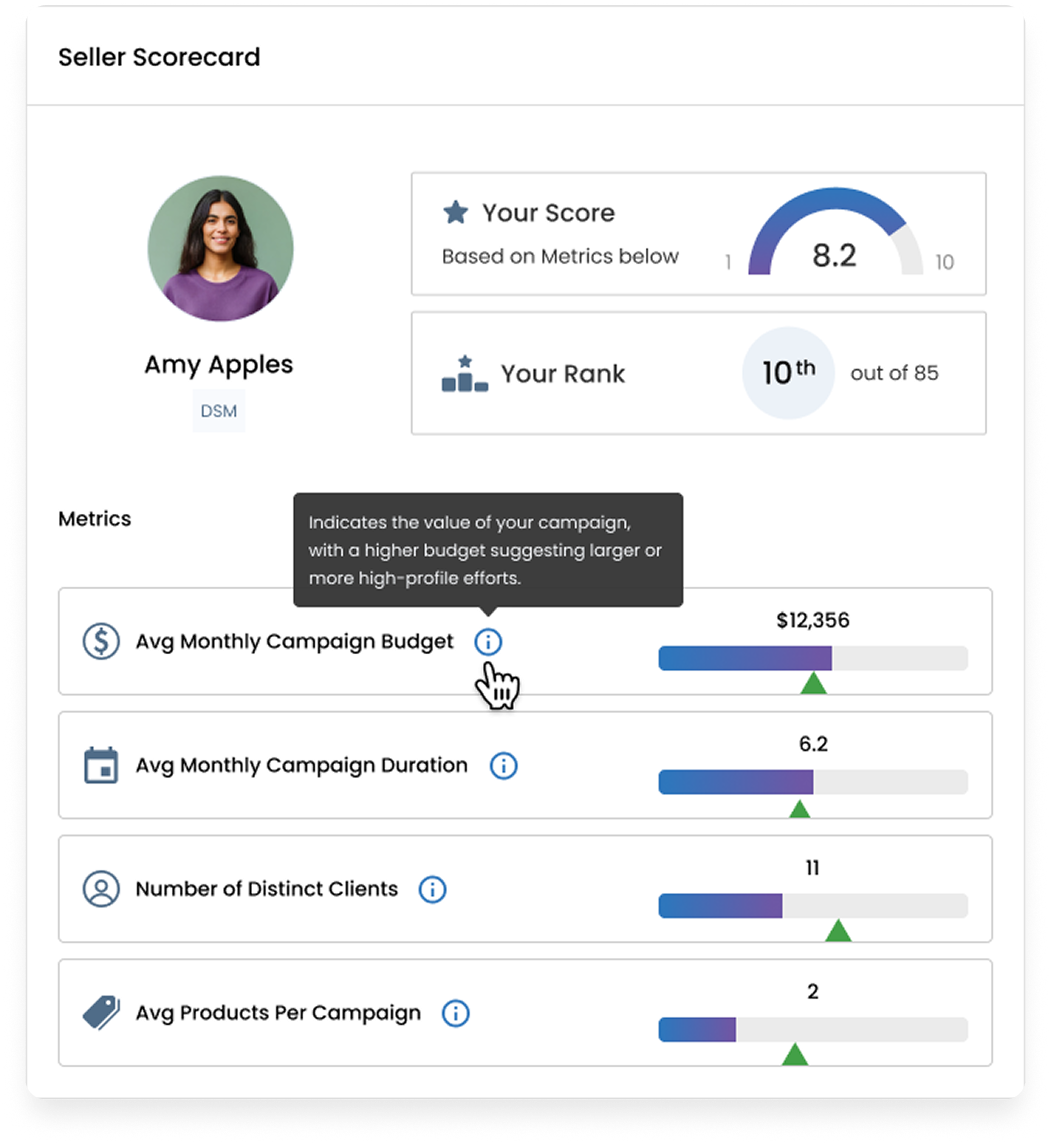 Seller Scorecard

Amy Apples

DSM

Your Score

Based on Metrics below

1 8.2 10

Your Rank

10th out of 85

Metrics

Indicates the value of your campaign, with a higher budget suggesting larger or more high-profile efforts.

Avg Monthly Campaign Budget

$12,356

Avg Monthly Campaign Duration

6.2

Number of Distinct Clients

11

Avg Products Per Campaign

2